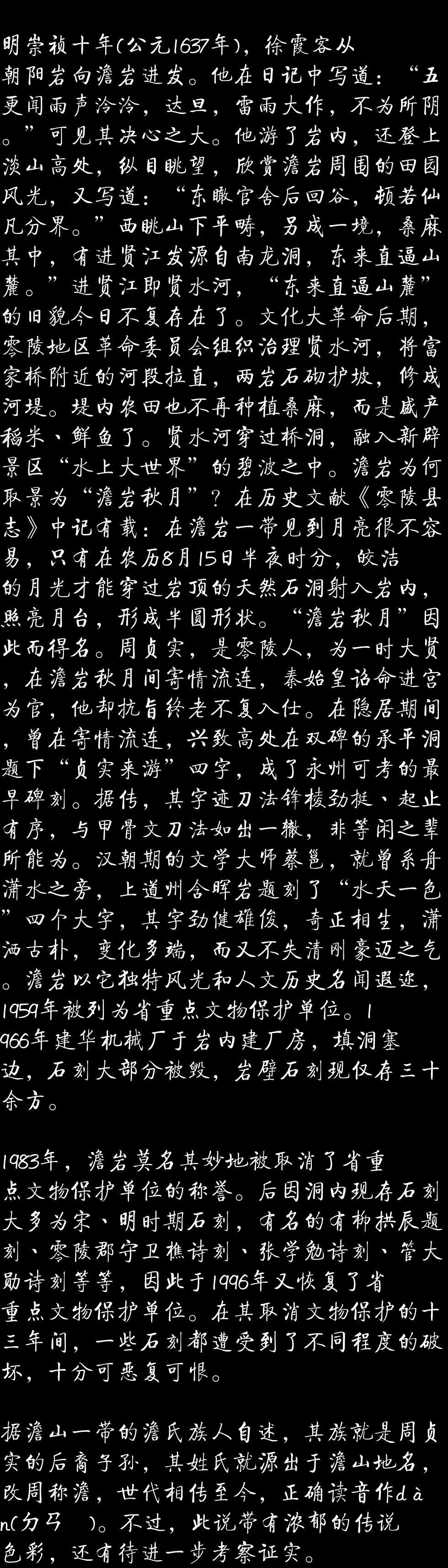 明崇祯十年(公元1637年)，徐霞客从朝阳岩向澹岩进发。他在日记中写道：“五更闻雨声泠泠，达旦，雷雨大作，不为所阴。”可见其决心之大。他游了岩内，还登上淡山高处，纵目眺望，欣赏澹岩周围的田园风光，又写道：“东瞰官舍后回谷，顿若仙凡分界。”西眺山下平畴，另成一境，桑麻其中，有进贤江发源自南龙洞，东来直逼山麓。”进贤江即贤水河，“东来直逼山麓”的旧貌今日不复存在了。文化大革命后期，零陵地区革命委员会组织治理贤水河，将富家桥附近的河段拉直，两岩石砌护坡，修成河堤。堤内农田也不再种植桑麻，而是盛产稻米、鲜鱼了。贤水河穿过桥洞，融入新辟景区“水上大世界”的碧波之中。澹岩为何取景为“澹岩秋月”？在历史文献《零陵县志》中记有载：在澹岩一带见到月亮很不容易，只有在农历8月15日半夜时分，皎洁的月光才能穿过岩顶的天然石洞射入岩内，照亮月台，形成半圆形状。“澹岩秋月”因此而得名。周贞实，是零陵人，为一时大贤，在澹岩秋月间寄情流连，秦始皇诏命进宫为官，他却抗旨终老不复入仕。在隐居期间，曾在寄情流连，兴致高处在双碑的承平洞题下“贞实来游”四字，成了永州可考的最早碑刻。据传，其字迹刀法锋棱劲挺、起止有序，与甲骨文刀法如出一辙，非等闲之辈所能为。汉朝期的文学大师蔡邕，就曾系舟潇水之旁，上道州含晖岩题刻了“水天一色”四个大字，其字劲健雄俊，奇正相生，潇洒古朴，变化多端，而又不失清刚豪迈之气。澹岩以它独特风光和人文历史名闻遐迩，1959年被列为省重点文物保护单位。1966年建华机械厂于岩内建厂房，填洞塞边，石刻大部分被毁，岩壁石刻现仅存三十余方。

1983年，澹岩莫名其妙地被取消了省重点文物保护单位的称誉。后因洞内现存石刻大多为宋、明时期石刻，有名的有柳拱辰题刻、零陵郡守卫樵诗刻、张学勉诗刻、管大勋诗刻等等，因此于1996年又恢复了省重点文物保护单位。在其取消文物保护的十三年间，一些石刻都遭受到了不同程度的破坏，十分可恶复可恨。

据澹山一带的澹氏族人自述，其族就是周贞实的后裔子孙，其姓氏就源出于澹山地名，改周称澹，世代相传至今，正确读音作dàn(ㄉㄢ )。不过，此说带有浓郁的传说色彩，还有待进一步考察证实。